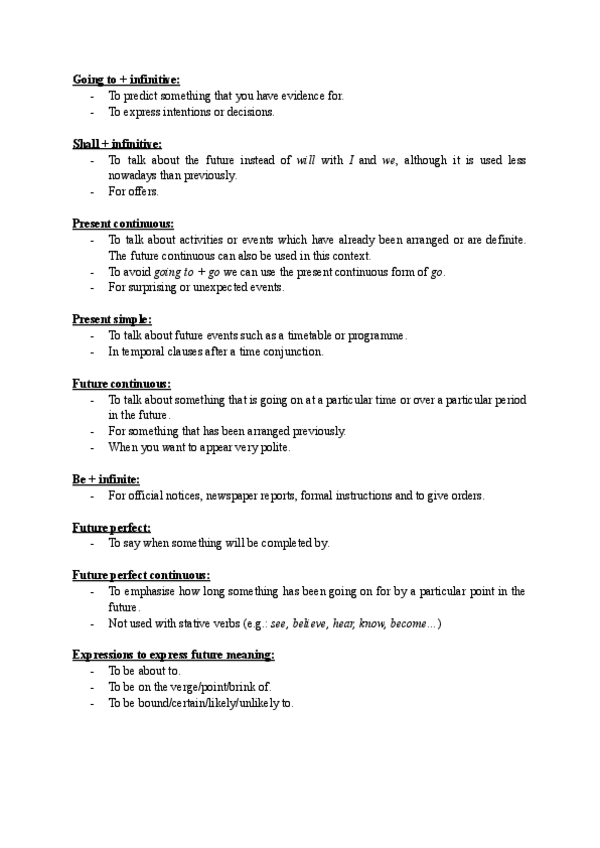 Going to + infinitive:
- To predict something that you have evidence for.
- To express intentions or decisions.

Shall + infinitive:
- To talk about the future instead of will with I and we, although it is used less nowadays than previously.
- For offers.

Present continuous:
- To talk about activities or events which have already been arranged or are definite. The future continuous can also be used in this context.
- To avoid going to + go we can use the present continuous form of go.
- For surprising or unexpected events.

Present simple:
- To talk about future events such as a timetable or programme.
- In temporal clauses after a time conjunction.

Future continuous:
- To talk about something that is going on at a particular time or over a particular period in the future.
- For something that has been arranged previously.
- When you want to appear very polite.

Be + infinite:
- For official notices, newspaper reports, formal instructions and to give orders.

Future perfect:
- To say when something will be completed by.

Future perfect continuous:
- To emphasise how long something has been going on for by a particular point in the future.
- Not used with stative verbs (e.g.: see, believe, hear, know, become...)

Expressions to express future meaning:
- To be about to.
- To be on the verge/point/brink of.
- To be bound/certain/likely/unlikely to.